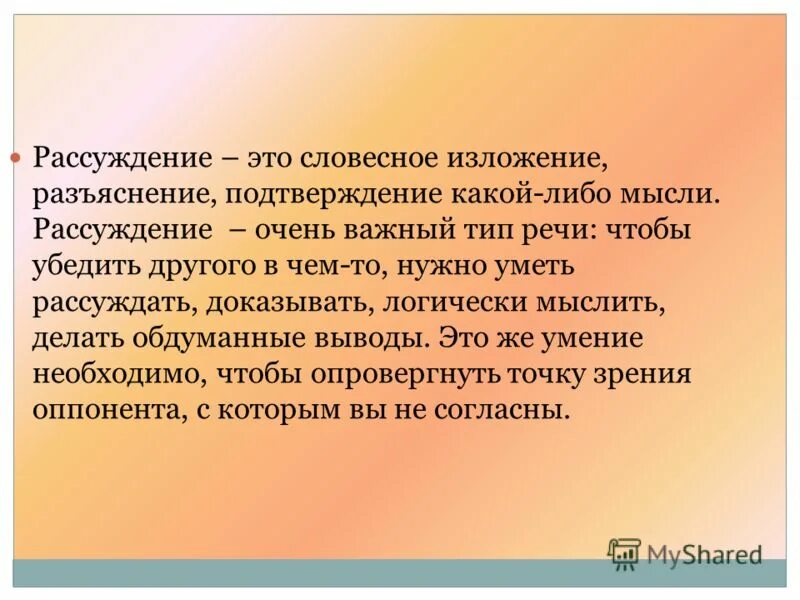 Рассуждение – это словесное изложение, разъяснение, подтверждение какой-либо мысли. Рассуждение – очень важный тип речи: чтобы убедить другого в чем-то, нужно уметь рассуждать, доказывать, логически мыслить, делать обдуманные выводы. Это же умение необходимо, чтобы опровергнуть точку зрения оппонента, с которым вы не согласны.

MyShared